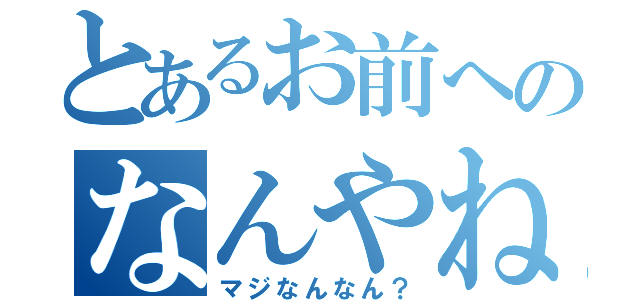 とあるお前への
なんやね
マジなんなん？